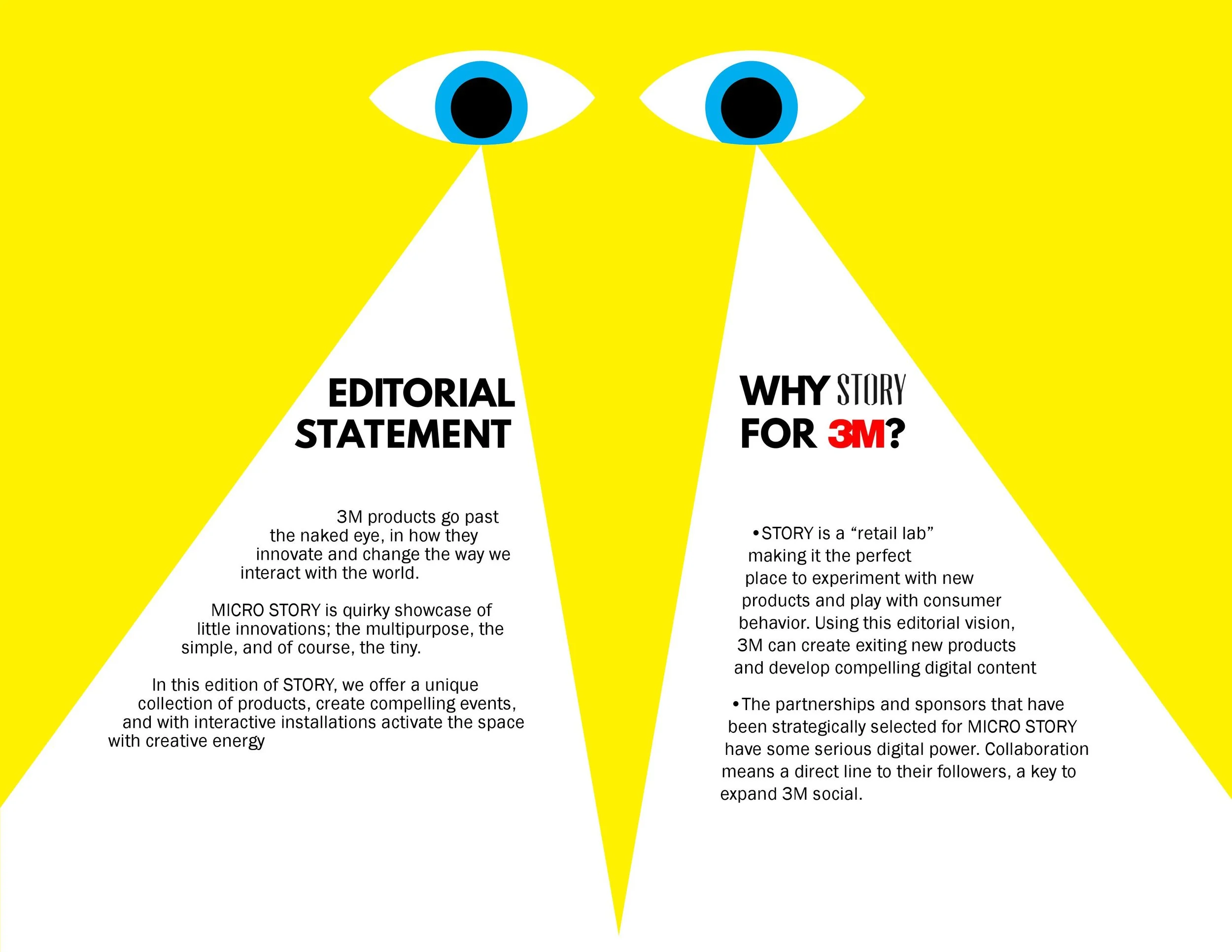 EDITORIAL STATEMENT

3M products go past the naked eye, in how they innovate and change the way we interact with the world.

MICRO STORY is quirky showcase of little innovations; the multipurpose, the simple, and of course, the tiny.

In this edition of STORY, we offer a unique collection of products, create compelling events, and with interactive installations activate the space with creative energy

WHY STORY FOR 3M?

•STORY is a “retail lab” making it the perfect place to experiment with new products and play with consumer behavior. Using this editorial vision, 3M can create exiting new products and develop compelling digital content

•The partnerships and sponsors that have been strategically selected for MICRO STORY have some serious digital power. Collaboration means a direct line to their followers, a key to expand 3M social.